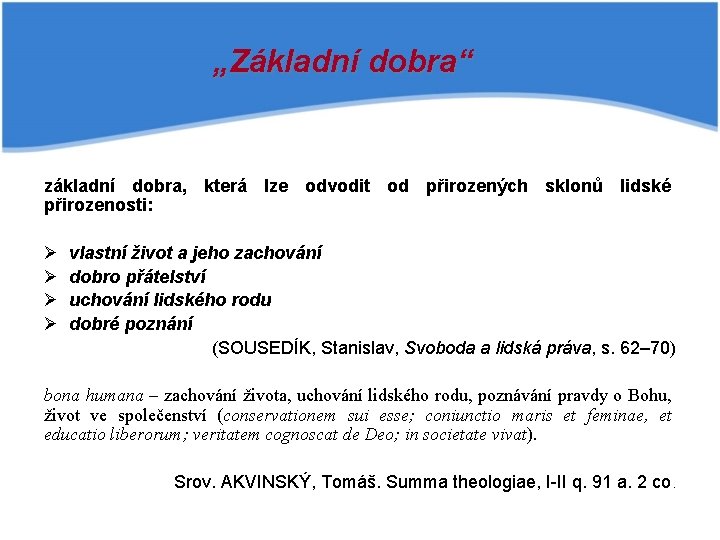 „Základní dobra“

základní dobra, která lze odvodit od přirozených sklonů lidské přirozenosti:

➢ vlastní život a jeho zachování
➢ dobro přátelství
➢ uchování lidského rodu
➢ dobré poznání

(SOUSEDÍK, Stanislav, Svoboda a lidská práva, s. 62–70)

bona humana – zachování života, uchování lidského rodu, poznávání pravdy o Bohu, život ve společenství (conservationem sui esse; coniunctio maris et feminae, et educatio liberorum; veritatem cognoscat de Deo; in societate vivat).

Srov. AKVINSKÝ, Tomáš. Summa theologiae, I-II q. 91 a. 2 co.